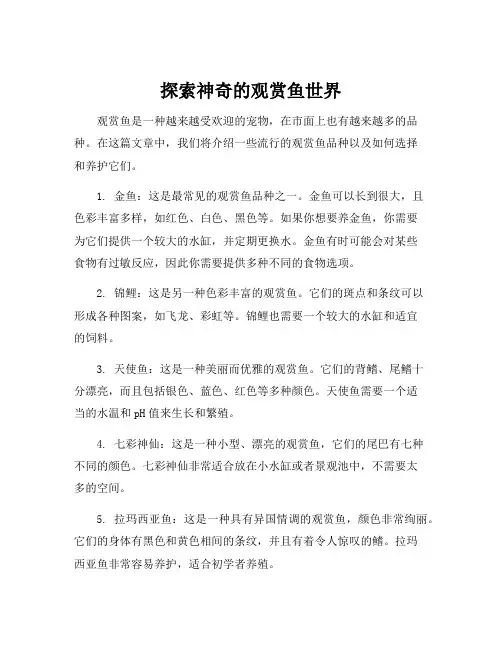 探索神奇的观赏鱼世界

观赏鱼是一种越来越受欢迎的宠物，在市面上也有越来越多的品种。在这篇文章中，我们将介绍一些流行的观赏鱼品种以及如何选择和养护它们。

1. 金鱼：这是最常见的观赏鱼品种之一。金鱼可以长到很大，且色彩丰富多样，如红色、白色、黑色等。如果你想要养金鱼，你需要为它们提供一个较大的水缸，并定期更换水。金鱼有时可能会对某些食物有过敏反应，因此你需要提供多种不同的食物选项。

2. 锦鲤：这是另一种色彩丰富的观赏鱼。它们的斑点和条纹可以形成各种图案，如飞龙、彩虹等。锦鲤也需要一个较大的水缸和适宜的饲料。

3. 天使鱼：这是一种美丽而优雅的观赏鱼。它们的背鳍、尾鳍十分漂亮，而且包括银色、蓝色、红色等多种颜色。天使鱼需要一个适当的水温和 pH 值来生长和繁殖。

4. 七彩神仙：这是一种小型、漂亮的观赏鱼，它们的尾巴有七种不同的颜色。七彩神仙非常适合放在小水缸或者景观池中，不需要太多的空间。

5. 拉玛西亚鱼：这是一种具有异国情调的观赏鱼，颜色非常绚丽。它们的身体有黑色和黄色相间的条纹，并且有着令人惊叹的鳍。拉玛西亚鱼非常容易养护，适合初学者养殖。